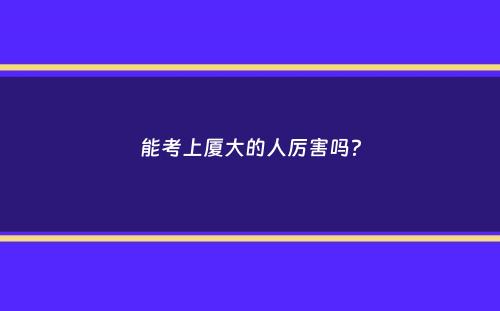 能考上厦大的人厉害吗?